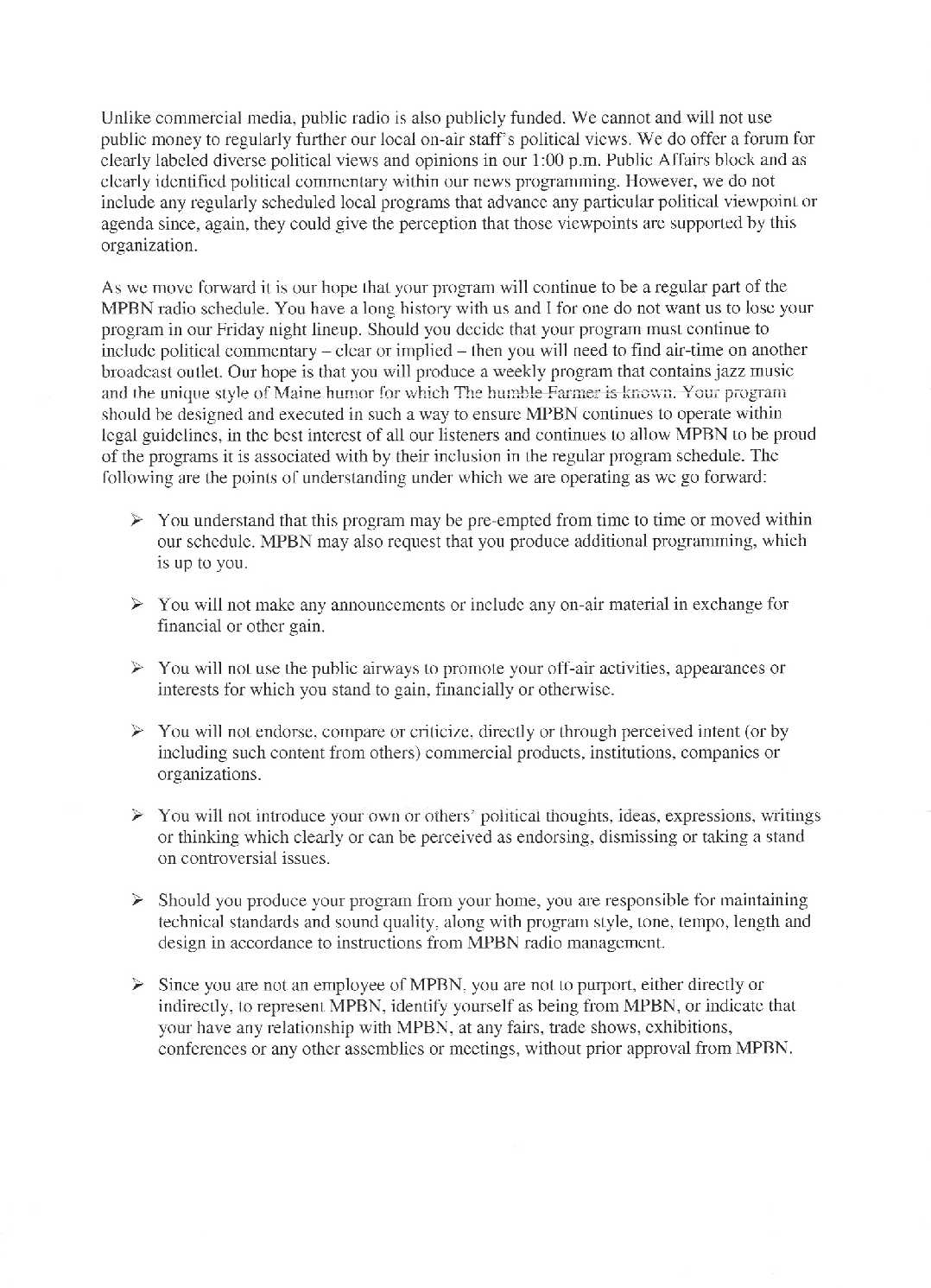 Unlike commercial media, public radio is also publicly funded. We cannot and will not use public money to regularly further our local on-air staff's political views. We do offer a forum for clearly labeled diverse political views and opinions in our 1:00 p.m. Public Affairs block and as clearly identified political commentary within our news programming. However, we do not include any regularly scheduled local programs that advance any particular political viewpoint or agenda since, again, they could give the perception that those viewpoints are supported by this organization.

As we move forward it is our hope that your program will continue to be a regular part of the MPBN radio schedule. You have a long history with us and I for one do not want us to lose your program in our Friday night lineup. Should you decide that your program must continue to include political commentary – clear or implied – then you will need to find air-time on another broadcast outlet. Our hope is that you will produce a weekly program that contains jazz music and the unique style of Maine humor for which The humble Farmer is known. Your program should be designed and executed in such a way to ensure MPBN continues to operate within legal guidelines, in the best interest of all our listeners and continues to allow MPBN to be proud of the programs it is associated with by their inclusion in the regular program schedule. The following are the points of understanding under which we are operating as we go forward:

➢ You understand that this program may be pre-empted from time to time or moved within our schedule. MPBN may also request that you produce additional programming, which is up to you.

➢ You will not make any announcements or include any on-air material in exchange for financial or other gain.

➢ You will not use the public airways to promote your off-air activities, appearances or interests for which you stand to gain, financially or otherwise.

➢ You will not endorse, compare or criticize, directly or through perceived intent (or by including such content from others) commercial products, institutions, companies or organizations.

➢ You will not introduce your own or others' political thoughts, ideas, expressions, writings or thinking which clearly or can be perceived as endorsing, dismissing or taking a stand on controversial issues.

➢ Should you produce your program from your home, you are responsible for maintaining technical standards and sound quality, along with program style, tone, tempo, length and design in accordance to instructions from MPBN radio management.

➢ Since you are not an employee of MPBN, you are not to purport, either directly or indirectly, to represent MPBN, identify yourself as being from MPBN, or indicate that your have any relationship with MPBN, at any fairs, trade shows, exhibitions, conferences or any other assemblies or meetings, without prior approval from MPBN.